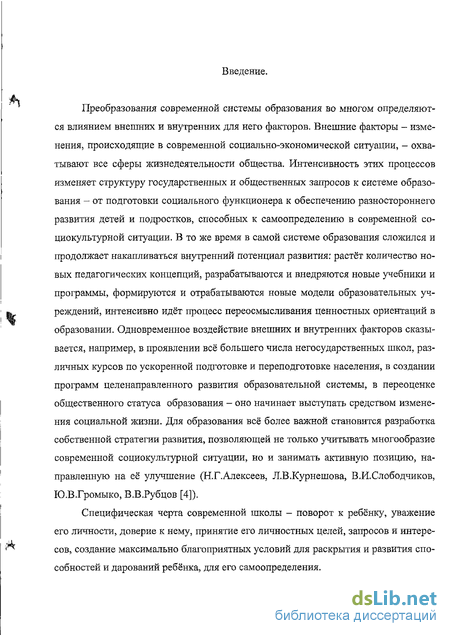 Введение.

Преобразования современной системы образования во многом определяются влиянием внешних и внутренних для него факторов. Внешние факторы – изменения, происходящие в современной социально-экономической ситуации, – охватывают все сферы жизнедеятельности общества. Интенсивность этих процессов изменяет структуру государственных и общественных запросов к системе образования – от подготовки социального функционера к обеспечению разностороннего развития детей и подростков, способных к самоопределению в современной социокультурной ситуации. В то же время в самой системе образования сложился и продолжает накапливаться внутренний потенциал развития: растёт количество новых педагогических концепций, разрабатываются и внедряются новые учебники и программы, формируются и отрабатываются новые модели образовательных учреждений, интенсивно идёт процесс переосмысливания ценностных ориентаций в образовании. Одновременное воздействие внешних и внутренних факторов сказывается, например, в проявлении всё большего числа негосударственных школ, различных курсов по ускоренной подготовке и переподготовке населения, в создании программ целенаправленного развития образовательной системы, в переоценке общественного статуса образования – оно начинает выступать средством изменения социальной жизни. Для образования всё более важной становится разработка собственной стратегии развития, позволяющей не только учитывать многообразие современной социокультурной ситуации, но и занимать активную позицию, направленную на её улучшение (Н.Г.Алексеев, Л.В.Курнешова, В.И.Слободчиков, Ю.В.Громыко, В.В.Рубцов [4]).

Специфическая черта современной школы – поворот к ребёнку, уважение его личности, доверие к нему, принятие его личностных целей, запросов и интересов, создание максимально благоприятных условий для раскрытия и развития способностей и дарований ребёнка, для его самоопределения.

dsLib.net
библиотека диссертаций